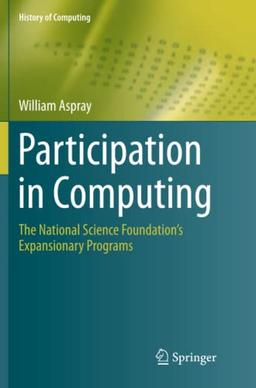 History of Computing

William Aspray

Participation in Computing

The National Science Foundation's Expansionary Programs

Springer